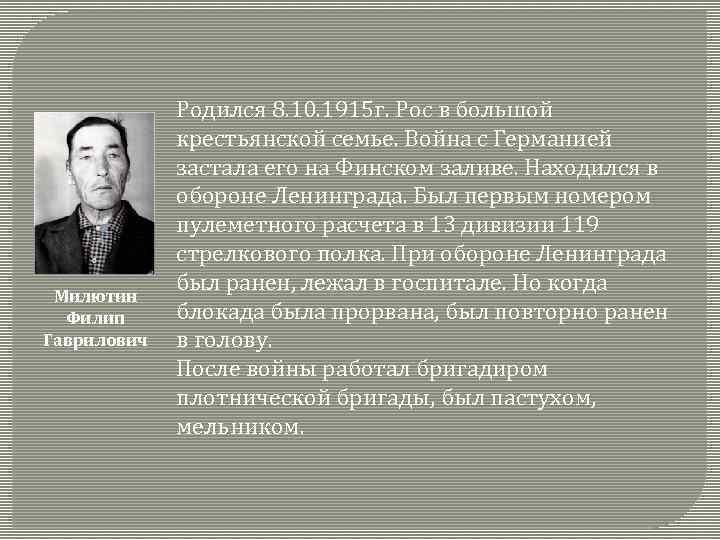 Милютин Филип Гаврилович

Родился 8.10.1915г. Рос в большой крестьянской семье. Война с Германией застала его на Финском заливе. Находился в обороне Ленинграда. Был первым номером пулеметного расчета в 13 дивизии 119 стрелкового полка. При обороне Ленинграда был ранен, лежал в госпитале. Но когда блокада была прорвана, был повторно ранен в голову.
После войны работал бригадиром плотнической бригады, был пастухом, мельником.